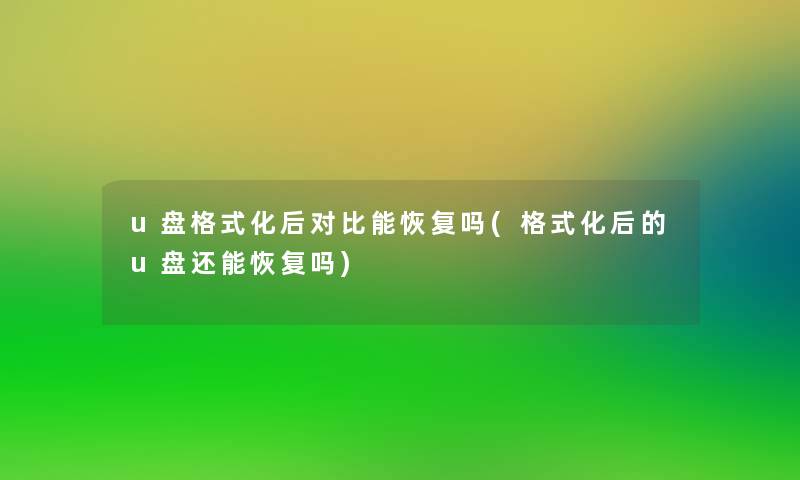 u盘格式化后对比能恢复吗(格式化后的u盘还能恢复吗)